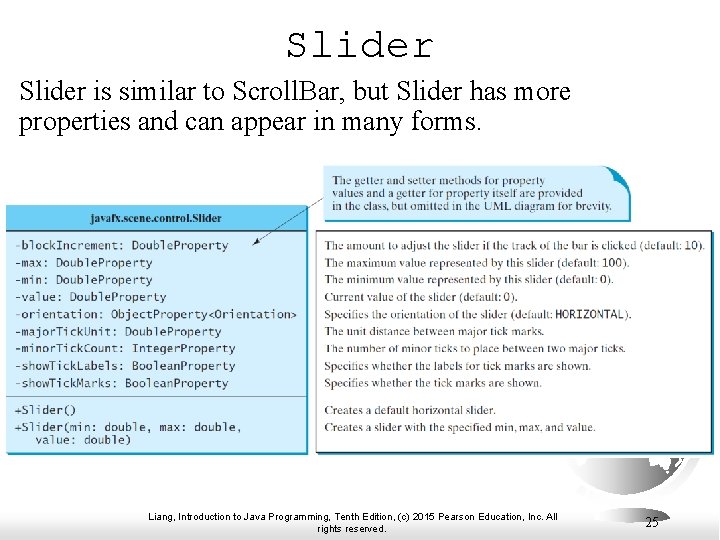 Slider

Slider is similar to ScrollBar, but Slider has more properties and can appear in many forms.

The getter and setter methods for property values and a getter for property itself are provided in the class, but omitted in the UML diagram for brevity.

javafx.scene.control.Slider

-blockIncrement: DoubleProperty
-max: DoubleProperty
-min: DoubleProperty
-value: DoubleProperty
-orientation: ObjectProperty<Orientation>
-majorTickUnit: DoubleProperty
-minorTickCount: IntegerProperty
-showTickLabels: BooleanProperty
-showTickMarks: BooleanProperty

+Slider()
+Slider(min: double, max: double, value: double)

The amount to adjust the slider if the track of the bar is clicked (default: 10).
The maximum value represented by this slider (default: 100).
The minimum value represented by this slider (default: 0).
Current value of the slider (default: 0).
Specifies the orientation of the slider (default: HORIZONTAL).
The unit distance between major tick marks.
The number of minor ticks to place between two major ticks.
Specifies whether the labels for tick marks are shown.
Specifies whether the tick marks are shown.

Creates a default horizontal slider.
Creates a slider with the specified min, max, and value.

Liang, Introduction to Java Programming, Tenth Edition, (c) 2015 Pearson Education, Inc. All rights reserved.

25